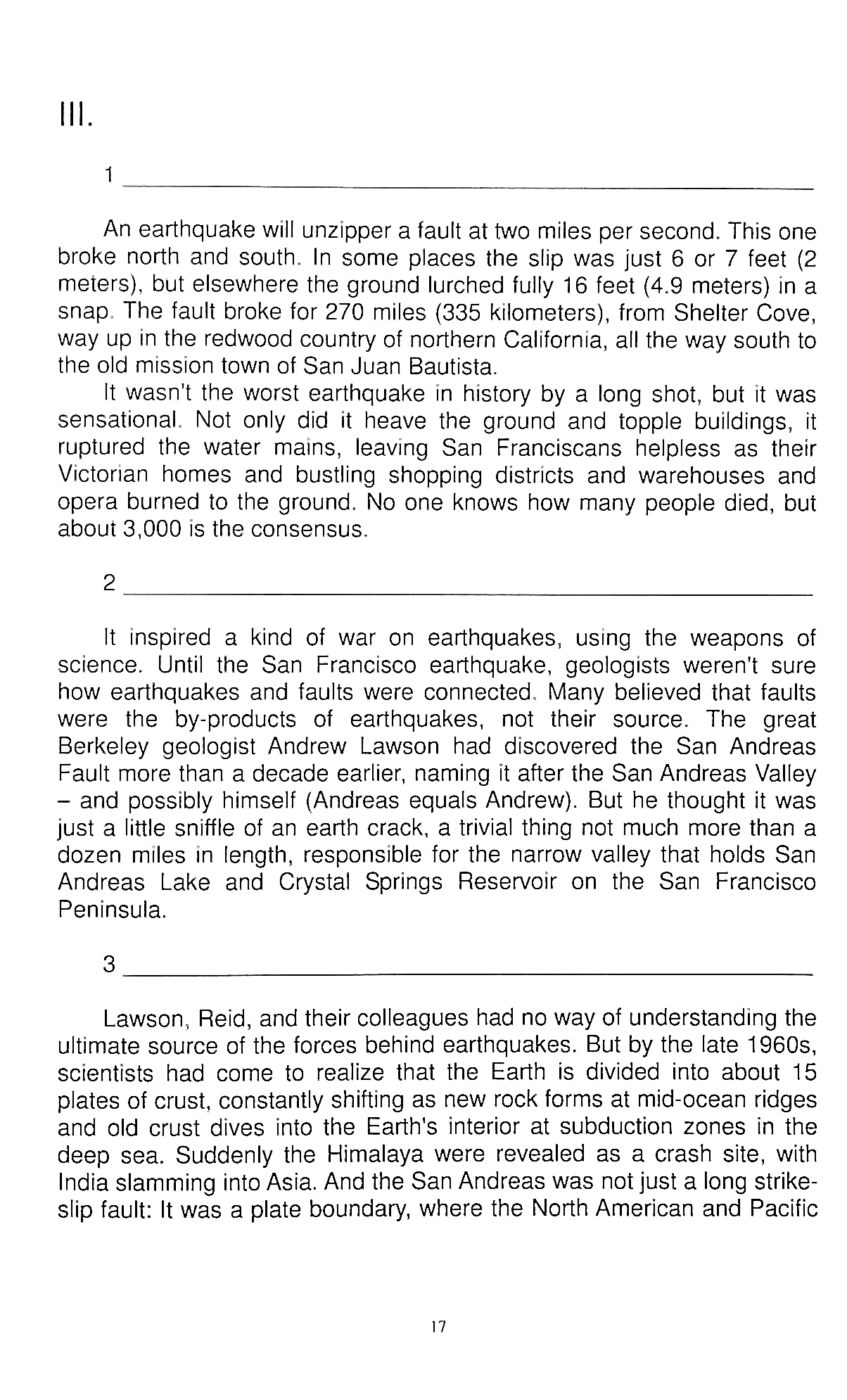 III.

1 ____

An earthquake will unzipper a fault at two miles per second. This one broke north and south. In some places the slip was just 6 or 7 feet (2 meters), but elsewhere the ground lurched fully 16 feet (4.9 meters) in a snap. The fault broke for 270 miles (335 kilometers), from Shelter Cove, way up in the redwood country of northern California, all the way south to the old mission town of San Juan Bautista.

It wasn't the worst earthquake in history by a long shot, but it was sensational. Not only did it heave the ground and topple buildings, it ruptured the water mains, leaving San Franciscans helpless as their Victorian homes and bustling shopping districts and warehouses and opera burned to the ground. No one knows how many people died, but about 3,000 is the consensus.

2 ____

It inspired a kind of war on earthquakes, using the weapons of science. Until the San Francisco earthquake, geologists weren't sure how earthquakes and faults were connected. Many believed that faults were the by-products of earthquakes, not their source. The great Berkeley geologist Andrew Lawson had discovered the San Andreas Fault more than a decade earlier, naming it after the San Andreas Valley – and possibly himself (Andreas equals Andrew). But he thought it was just a little sniffle of an earth crack, a trivial thing not much more than a dozen miles in length, responsible for the narrow valley that holds San Andreas Lake and Crystal Springs Reservoir on the San Francisco Peninsula.

3 ____

Lawson, Reid, and their colleagues had no way of understanding the ultimate source of the forces behind earthquakes. But by the late 1960s, scientists had come to realize that the Earth is divided into about 15 plates of crust, constantly shifting as new rock forms at mid-ocean ridges and old crust dives into the Earth's interior at subduction zones in the deep sea. Suddenly the Himalaya were revealed as a crash site, with India slamming into Asia. And the San Andreas was not just a long strike-slip fault: It was a plate boundary, where the North American and Pacific

17